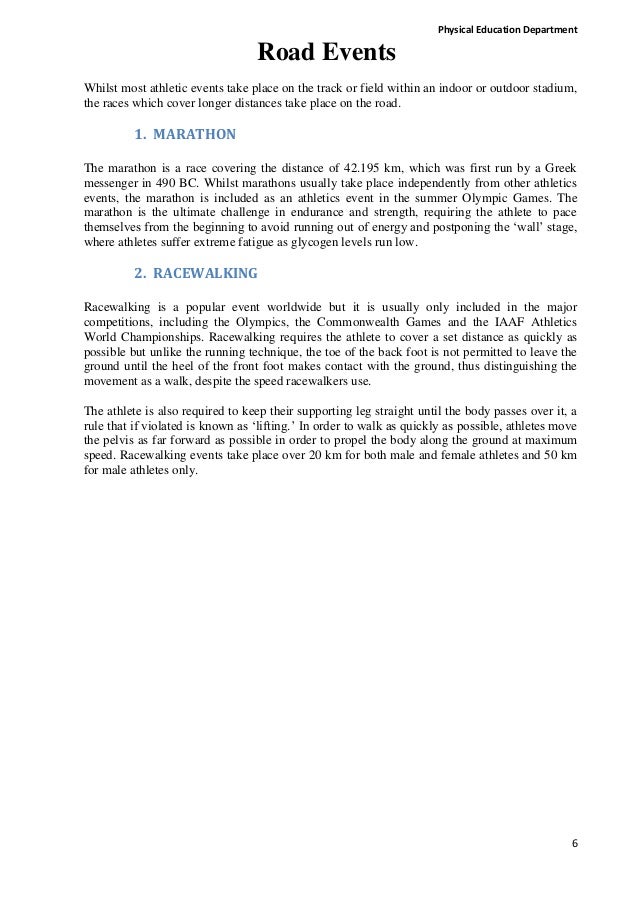 Physical Education Department

Road Events

Whilst most athletic events take place on the track or field within an indoor or outdoor stadium, the races which cover longer distances take place on the road.

1. MARATHON

The marathon is a race covering the distance of 42.195 km, which was first run by a Greek messenger in 490 BC. Whilst marathons usually take place independently from other athletics events, the marathon is included as an athletics event in the summer Olympic Games. The marathon is the ultimate challenge in endurance and strength, requiring the athlete to pace themselves from the beginning to avoid running out of energy and postponing the 'wall' stage, where athletes suffer extreme fatigue as glycogen levels run low.

2. RACEWALKING

Racewalking is a popular event worldwide but it is usually only included in the major competitions, including the Olympics, the Commonwealth Games and the IAAF Athletics World Championships. Racewalking requires the athlete to cover a set distance as quickly as possible but unlike the running technique, the toe of the back foot is not permitted to leave the ground until the heel of the front foot makes contact with the ground, thus distinguishing the movement as a walk, despite the speed racewalkers use.

The athlete is also required to keep their supporting leg straight until the body passes over it, a rule that if violated is known as 'lifting.' In order to walk as quickly as possible, athletes move the pelvis as far forward as possible in order to propel the body along the ground at maximum speed. Racewalking events take place over 20 km for both male and female athletes and 50 km for male athletes only.

6